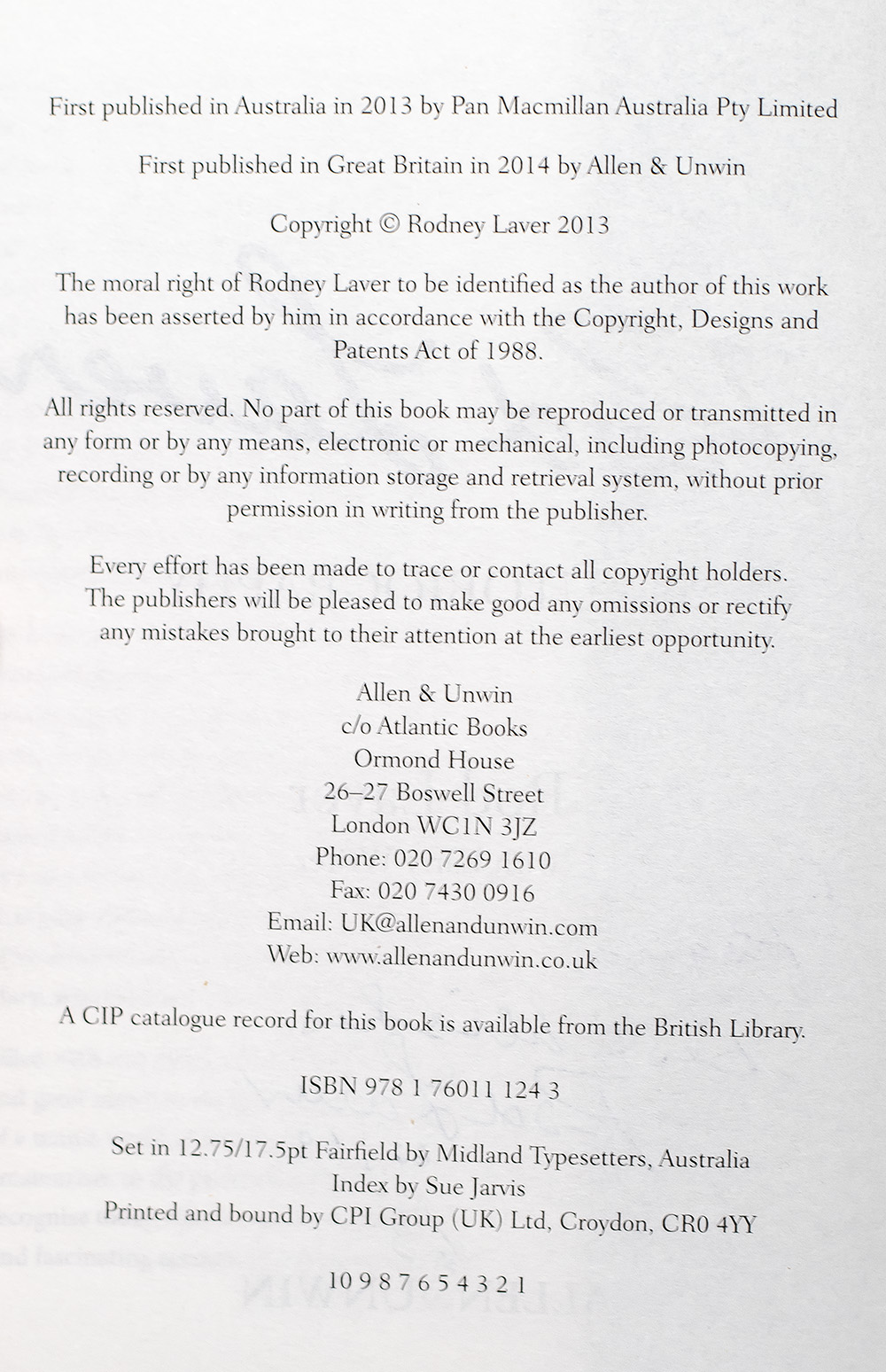 First published in Australia in 2013 by Pan Macmillan Australia Pty Limited

First published in Great Britain in 2014 by Allen & Unwin

Copyright © Rodney Laver 2013

The moral right of Rodney Laver to be identified as the author of this work has been asserted by him in accordance with the Copyright, Designs and Patents Act of 1988.

All rights reserved. No part of this book may be reproduced or transmitted in any form or by any means, electronic or mechanical, including photocopying, recording or by any information storage and retrieval system, without prior permission in writing from the publisher.

Every effort has been made to trace or contact all copyright holders. The publishers will be pleased to make good any omissions or rectify any mistakes brought to their attention at the earliest opportunity.

Allen & Unwin
c/o Atlantic Books
Ormond House
26–27 Boswell Street
London WC1N 3JZ
Phone: 020 7269 1610
Fax: 020 7430 0916
Email: UK@allenandunwin.com
Web: www.allenandunwin.co.uk

A CIP catalogue record for this book is available from the British Library.

ISBN 978 1 76011 124 3

Set in 12.75/17.5pt Fairfield by Midland Typesetters, Australia
Index by Sue Jarvis
Printed and bound by CPI Group (UK) Ltd, Croydon, CR0 4YY

10 9 8 7 6 5 4 3 2 1